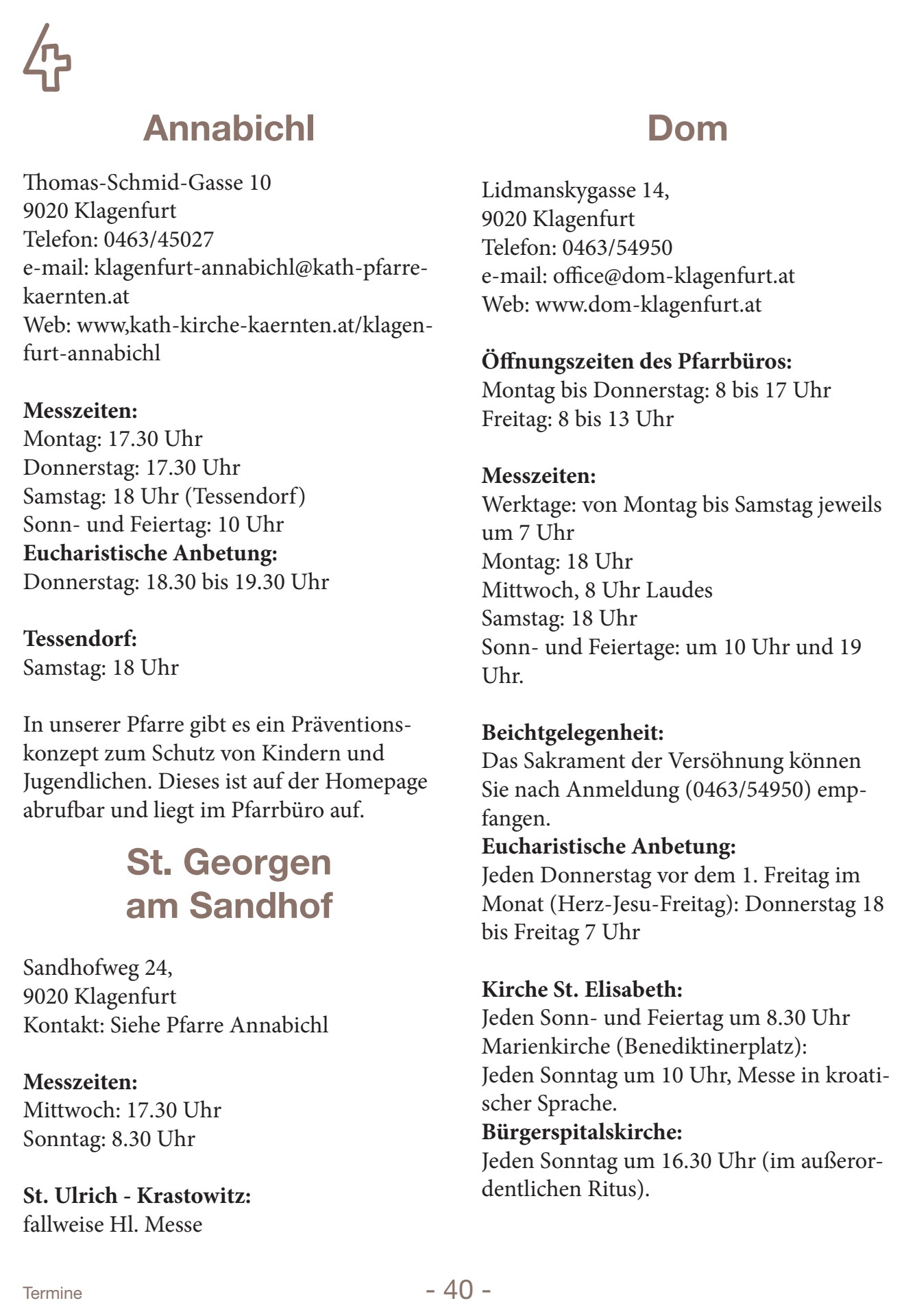 Annabichl

Thomas-Schmid-Gasse 10
9020 Klagenfurt
Telefon: 0463/45027
e-mail: klagenfurt-annabichl@kath-pfarre-kaernten.at
Web: www,kath-kirche-kaernten.at/klagenfurt-annabichl

**Messzeiten:**
Montag: 17.30 Uhr
Donnerstag: 17.30 Uhr
Samstag: 18 Uhr (Tessendorf)
Sonn- und Feiertag: 10 Uhr
**Eucharistische Anbetung:**
Donnerstag: 18.30 bis 19.30 Uhr

**Tessendorf:**
Samstag: 18 Uhr

In unserer Pfarre gibt es ein Präventionskonzept zum Schutz von Kindern und Jugendlichen. Dieses ist auf der Homepage abrufbar und liegt im Pfarrbüro auf.

St. Georgen am Sandhof

Sandhofweg 24,
9020 Klagenfurt
Kontakt: Siehe Pfarre Annabichl

**Messzeiten:**
Mittwoch: 17.30 Uhr
Sonntag: 8.30 Uhr

**St. Ulrich - Krastowitz:**
fallweise Hl. Messe

Dom

Lidmanskygasse 14,
9020 Klagenfurt
Telefon: 0463/54950
e-mail: office@dom-klagenfurt.at
Web: www.dom-klagenfurt.at

**Öffnungszeiten des Pfarrbüros:**
Montag bis Donnerstag: 8 bis 17 Uhr
Freitag: 8 bis 13 Uhr

**Messzeiten:**
Werktage: von Montag bis Samstag jeweils um 7 Uhr
Montag: 18 Uhr
Mittwoch, 8 Uhr Laudes
Samstag: 18 Uhr
Sonn- und Feiertage: um 10 Uhr und 19 Uhr.

**Beichtgelegenheit:**
Das Sakrament der Versöhnung können Sie nach Anmeldung (0463/54950) empfangen.
**Eucharistische Anbetung:**
Jeden Donnerstag vor dem 1. Freitag im Monat (Herz-Jesu-Freitag): Donnerstag 18 bis Freitag 7 Uhr

**Kirche St. Elisabeth:**
Jeden Sonn- und Feiertag um 8.30 Uhr
Marienkirche (Benediktinerplatz):
Jeden Sonntag um 10 Uhr, Messe in kroatischer Sprache.
**Bürgerspitalskirche:**
Jeden Sonntag um 16.30 Uhr (im außerordentlichen Ritus).

Termine

- 40 -